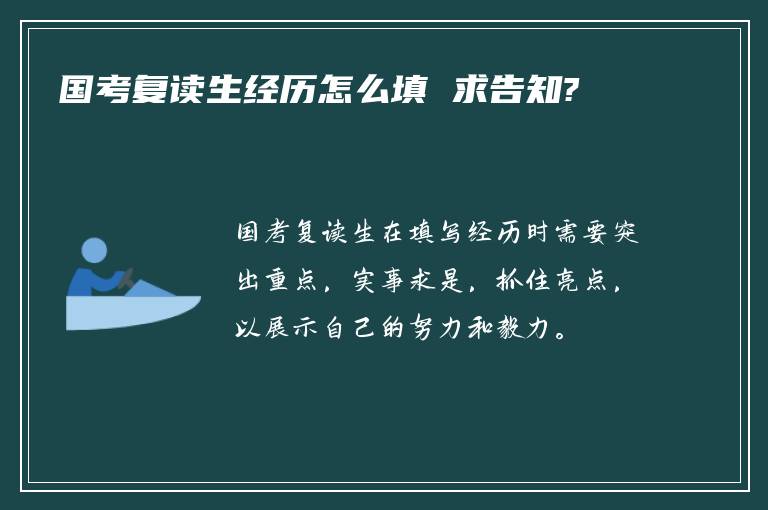 国考复读生经历怎么填 求告知?

国考复读生在填写经历时需要突出重点，实事求是，抓住亮点，以展示自己的努力和毅力。